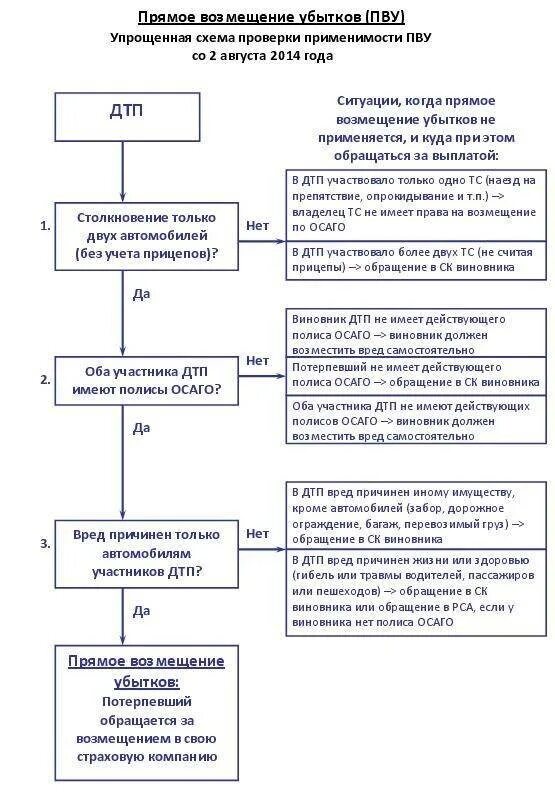 Прямое возмещение убытков (ПВУ)
Упрощенная схема проверки применимости ПВУ
со 2 августа 2014 года

ДТП

Ситуации, когда прямое возмещение убытков не применяется, и куда при этом обращаться за выплатой:

1.
Столкновение только двух автомобилей (без учета прицепов)?

Нет

В ДТП участвовало только одно ТС (наезд на препятствие, опрокидывание и т.п.) –> владелец ТС не имеет права на возмещение по ОСАГО

В ДТП участвовало более двух ТС (не считая прицепы) –> обращение в СК виновника

Да

2.
Оба участника ДТП имеют полисы ОСАГО?

Нет

Виновник ДТП не имеет действующего полиса ОСАГО –> виновник должен возместить вред самостоятельно

Потерпевший не имеет действующего полиса ОСАГО –> обращение в СК виновника

Оба участника ДТП не имеют действующих полисов ОСАГО –> виновник должен возместить вред самостоятельно

Да

3.
Вред причинен только автомобилям участников ДТП?

Нет

В ДТП вред причинен иному имуществу, кроме автомобилей (забор, дорожное ограждение, багаж, перевозимый груз) –> обращение в СК виновника

В ДТП вред причинен жизни или здоровью (гибель или травмы водителей, пассажиров или пешеходов) –> обращение в СК виновника или обращение в РСА, если у виновника нет полиса ОСАГО

Да

Прямое возмещение убытков:
Потерпевший обращается за возмещением в свою страховую компанию